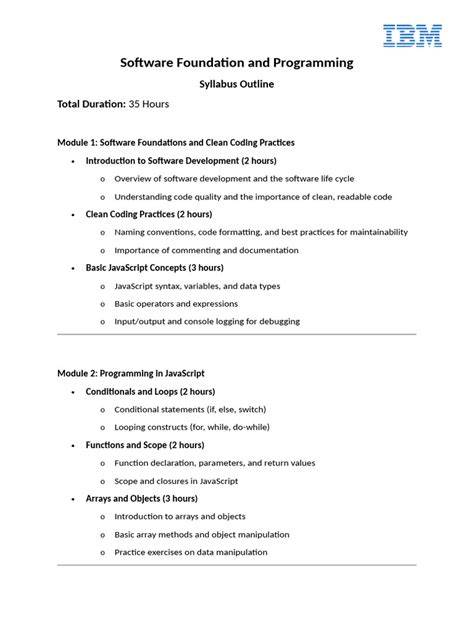 IBM

Software Foundation and Programming

Syllabus Outline

Total Duration: 35 Hours

Module 1: Software Foundations and Clean Coding Practices

• Introduction to Software Development (2 hours)
o Overview of software development and the software life cycle
o Understanding code quality and the importance of clean, readable code
• Clean Coding Practices (2 hours)
o Naming conventions, code formatting, and best practices for maintainability
o Importance of commenting and documentation
• Basic JavaScript Concepts (3 hours)
o JavaScript syntax, variables, and data types
o Basic operators and expressions
o Input/output and console logging for debugging

Module 2: Programming in JavaScript

• Conditionals and Loops (2 hours)
o Conditional statements (if, else, switch)
o Looping constructs (for, while, do-while)
• Functions and Scope (2 hours)
o Function declaration, parameters, and return values
o Scope and closures in JavaScript
• Arrays and Objects (3 hours)
o Introduction to arrays and objects
o Basic array methods and object manipulation
o Practice exercises on data manipulation